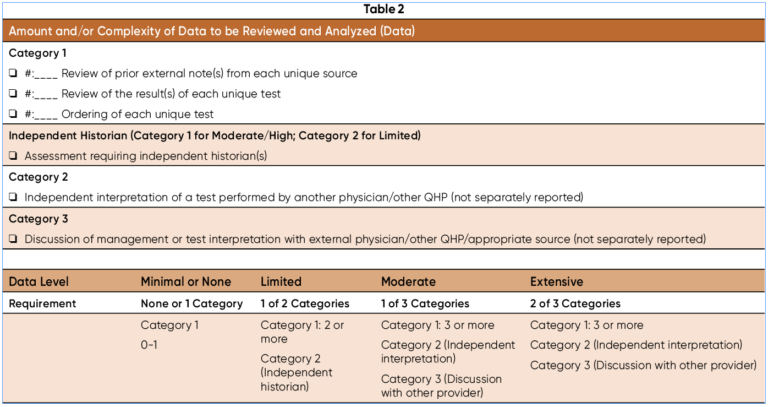 Table 2

Amount and/or Complexity of Data to be Reviewed and Analyzed (Data)

Category 1

❑ #:____ Review of prior external note(s) from each unique source

❑ #:____ Review of the result(s) of each unique test

❑ #:____ Ordering of each unique test

Independent Historian (Category 1 for Moderate/High; Category 2 for Limited)

❑ Assessment requiring independent historian(s)

Category 2

❑ Independent interpretation of a test performed by another physician/other QHP (not separately reported)

Category 3

❑ Discussion of management or test interpretation with external physician/other QHP/appropriate source (not separately reported)

| Data Level | Minimal or None | Limited | Moderate | Extensive |
|---|---|---|---|---|
| Requirement | None or 1 Category | 1 of 2 Categories | 1 of 3 Categories | 2 of 3 Categories |
| | Category 1 0-1 | Category 1: 2 or more Category 2 (Independent historian) | Category 1: 3 or more Category 2 (Independent interpretation) Category 3 (Discussion with other provider) | Category 1: 3 or more Category 2 (Independent interpretation) Category 3 (Discussion with other provider) |